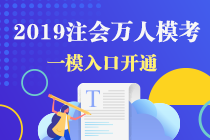 2019注会万人模考

一模入口开通

T